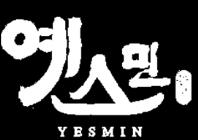 예스민

YESMIN